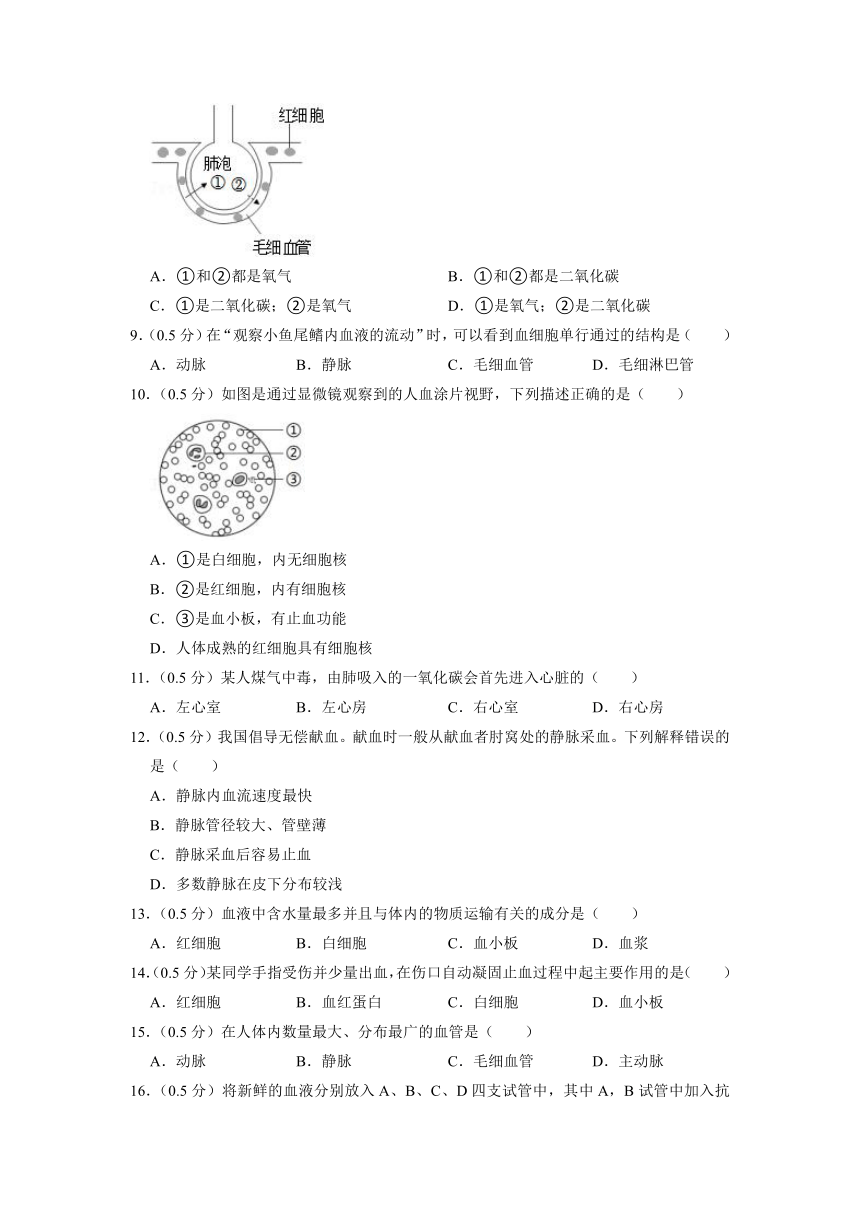 红细胞
肺泡
①
②
毛细血管

A．①和②都是氧气　B．①和②都是二氧化碳
C．①是二氧化碳；②是氧气　D．①是氧气；②是二氧化碳

9.（0.5 分）在“观察小鱼尾鳍内血液的流动”时，可以看到血细胞单行通过的结构是（　　）
A．动脉　B．静脉　C．毛细血管　D．毛细淋巴管

10.（0.5 分）如图是通过显微镜观察到的人血涂片视野，下列描述正确的是（　　）

①
②
③

A．①是白细胞，内无细胞核
B．②是红细胞，内有细胞核
C．③是血小板，有止血功能
D．人体成熟的红细胞具有细胞核

11.（0.5 分）某人煤气中毒，由肺吸入的一氧化碳会首先进入心脏的（　　）
A．左心室　B．左心房　C．右心室　D．右心房

12.（0.5 分）我国倡导无偿献血。献血时一般从献血者肘窝处的静脉采血。下列解释错误的是（　　）
A．静脉内血流速度最快
B．静脉管径较大、管壁薄
C．静脉采血后容易止血
D．多数静脉在皮下分布较浅

13.（0.5 分）血液中含水量最多并且与体内的物质运输有关的成分是（　　）
A．红细胞　B．白细胞　C．血小板　D．血浆

14.（0.5 分）某同学手指受伤并少量出血，在伤口自动凝固止血过程中起主要作用的是（　　）
A．红细胞　B．血红蛋白　C．白细胞　D．血小板

15.（0.5 分）在人体内数量最大、分布最广的血管是（　　）
A．动脉　B．静脉　C．毛细血管　D．主动脉

16.（0.5 分）将新鲜的血液分别放入 A、B、C、D 四支试管中，其中 A，B 试管中加入抗